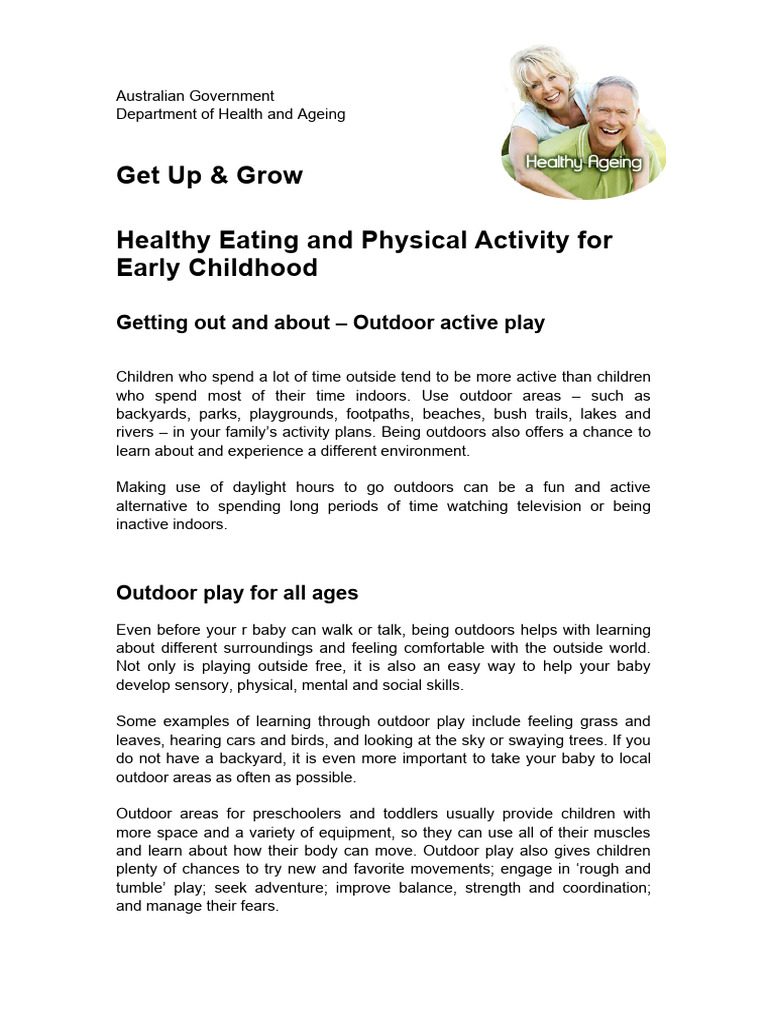 Australian Government
Department of Health and Ageing

Healthy Ageing

Get Up & Grow

Healthy Eating and Physical Activity for Early Childhood

Getting out and about – Outdoor active play

Children who spend a lot of time outside tend to be more active than children who spend most of their time indoors. Use outdoor areas – such as backyards, parks, playgrounds, footpaths, beaches, bush trails, lakes and rivers – in your family's activity plans. Being outdoors also offers a chance to learn about and experience a different environment.

Making use of daylight hours to go outdoors can be a fun and active alternative to spending long periods of time watching television or being inactive indoors.

Outdoor play for all ages

Even before your r baby can walk or talk, being outdoors helps with learning about different surroundings and feeling comfortable with the outside world. Not only is playing outside free, it is also an easy way to help your baby develop sensory, physical, mental and social skills.

Some examples of learning through outdoor play include feeling grass and leaves, hearing cars and birds, and looking at the sky or swaying trees. If you do not have a backyard, it is even more important to take your baby to local outdoor areas as often as possible.

Outdoor areas for preschoolers and toddlers usually provide children with more space and a variety of equipment, so they can use all of their muscles and learn about how their body can move. Outdoor play also gives children plenty of chances to try new and favorite movements; engage in 'rough and tumble' play; seek adventure; improve balance, strength and coordination; and manage their fears.